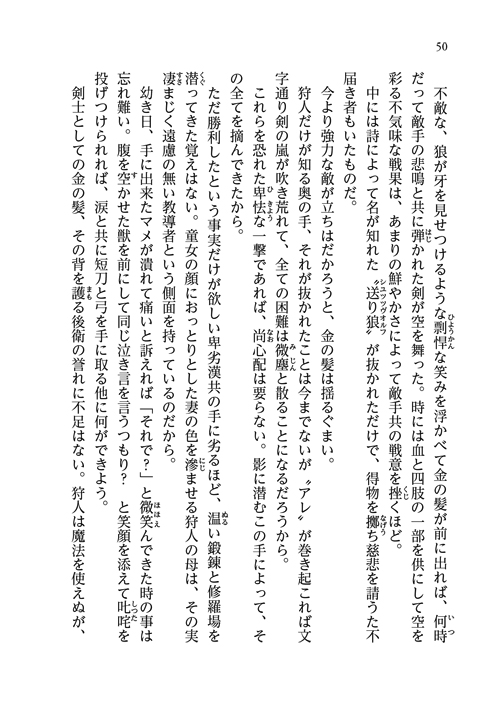 50

不敵な、狼が牙を見せつけるような剽悍な笑みを浮かべて金の髪が前に出れば、何時だって敵手の悲鳴と共に弾かれた剣が空を舞った。時には血と四肢の一部を供にして空を彩る不気味な戦果は、あまりの鮮やかさによって敵手共の戦意を挫くほど。

中には詩によって名が知れた〝送り狼〟が抜かれただけで、得物を擲ち慈悲を請うた不届き者もいたものだ。

今より強力な敵が立ちはだかろうと、金の髪は揺るぐまい。

狩人だけが知る奥の手、それが抜かれたことは今までないが〝アレ〟が巻き起これば文字通り剣の嵐が吹き荒れて、全ての困難は微塵と散ることになるだろうから。

これらを恐れた卑怯な一撃であれば、尚心配は要らない。影に潜むこの手によって、その全てを摘んできたから。

ただ勝利したという事実だけが欲しい卑劣漢共の手に劣るほど、温い鍛錬と修羅場を潜ってきた覚えはない。童女の顔におっとりとした妻の色を滲ませる狩人の母は、その実凄まじく遠慮の無い教導者という側面を持っているのだから。

幼き日、手に出来たマメが潰れて痛いと訴えれば「それで?」と微笑んできた時の事は忘れ難い。腹を空かせた獣を前にして同じ泣き言を言うつもり? と笑顔を添えて叱咤を投げつけられれば、涙と共に短刀と弓を手に取る他に何ができよう。

剣士としての金の髪、その背を護る後衛の誉れに不足はない。狩人は魔法を使えぬが、